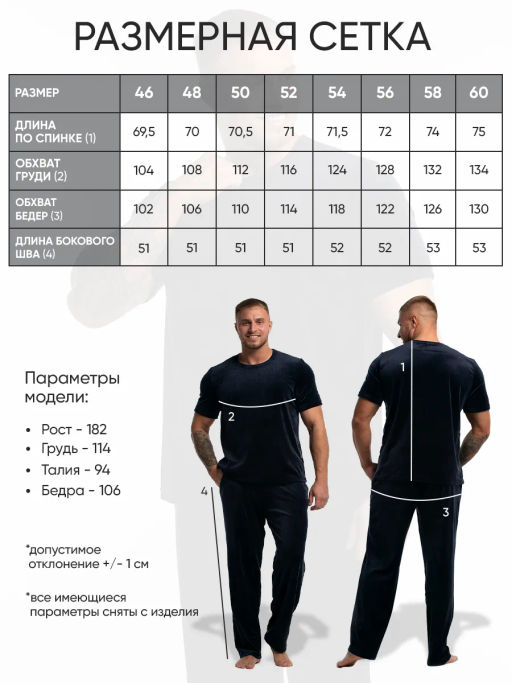 РАЗМЕРНАЯ СЕТКА

| РАЗМЕР | 46 | 48 | 50 | 52 | 54 | 56 | 58 | 60 |
|---|---|---|---|---|---|---|---|---|
| ДЛИНА ПО СПИНКЕ (1) | 69,5 | 70 | 70,5 | 71 | 71,5 | 72 | 74 | 75 |
| ОБХВАТ ГРУДИ (2) | 104 | 108 | 112 | 116 | 124 | 128 | 132 | 134 |
| ОБХВАТ БЕДЕР (3) | 102 | 106 | 110 | 114 | 118 | 122 | 126 | 130 |
| ДЛИНА БОКОВОГО ШВА (4) | 51 | 51 | 51 | 51 | 52 | 52 | 53 | 53 |

Параметры модели:

• Рост - 182
• Грудь - 114
• Талия - 94
• Бедра - 106

*допустимое отклонение +/- 1 см

*все имеющиеся параметры сняты с изделия

2

4

1

3